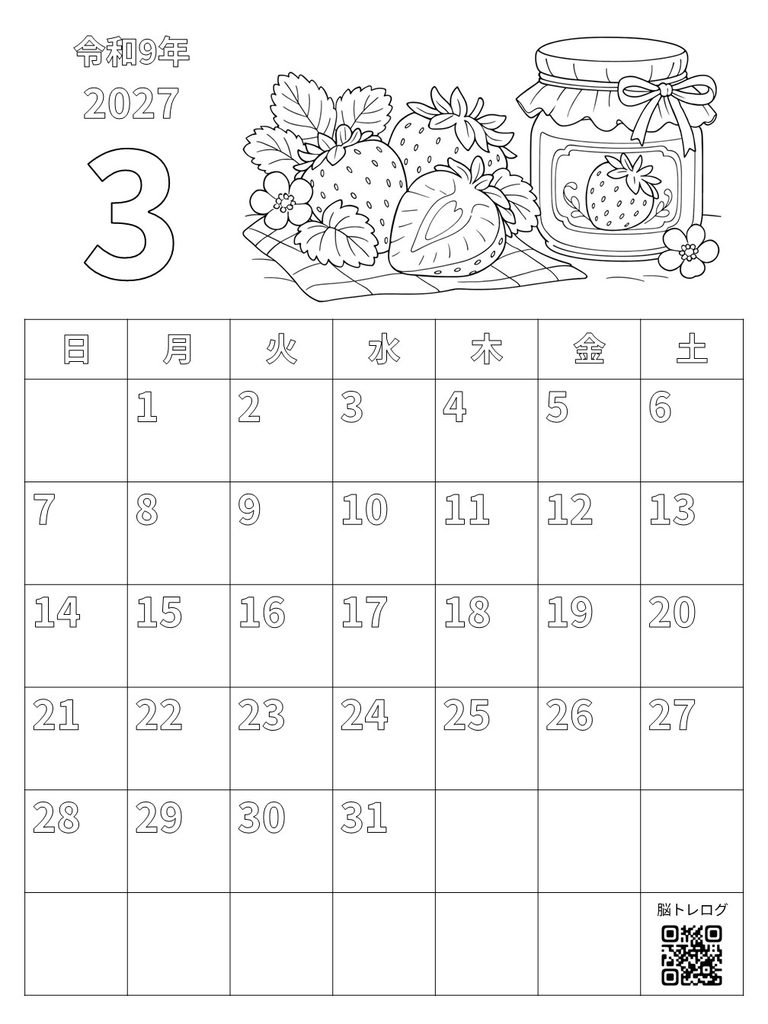 令和9年
2027
3

| 日 | 月 | 火 | 水 | 木 | 金 | 土 |
|---|---|---|---|---|---|---|
|  | 1 | 2 | 3 | 4 | 5 | 6 |
| 7 | 8 | 9 | 10 | 11 | 12 | 13 |
| 14 | 15 | 16 | 17 | 18 | 19 | 20 |
| 21 | 22 | 23 | 24 | 25 | 26 | 27 |
| 28 | 29 | 30 | 31 |  |  |  |
|  |  |  |  |  |  | 脳トレログ |